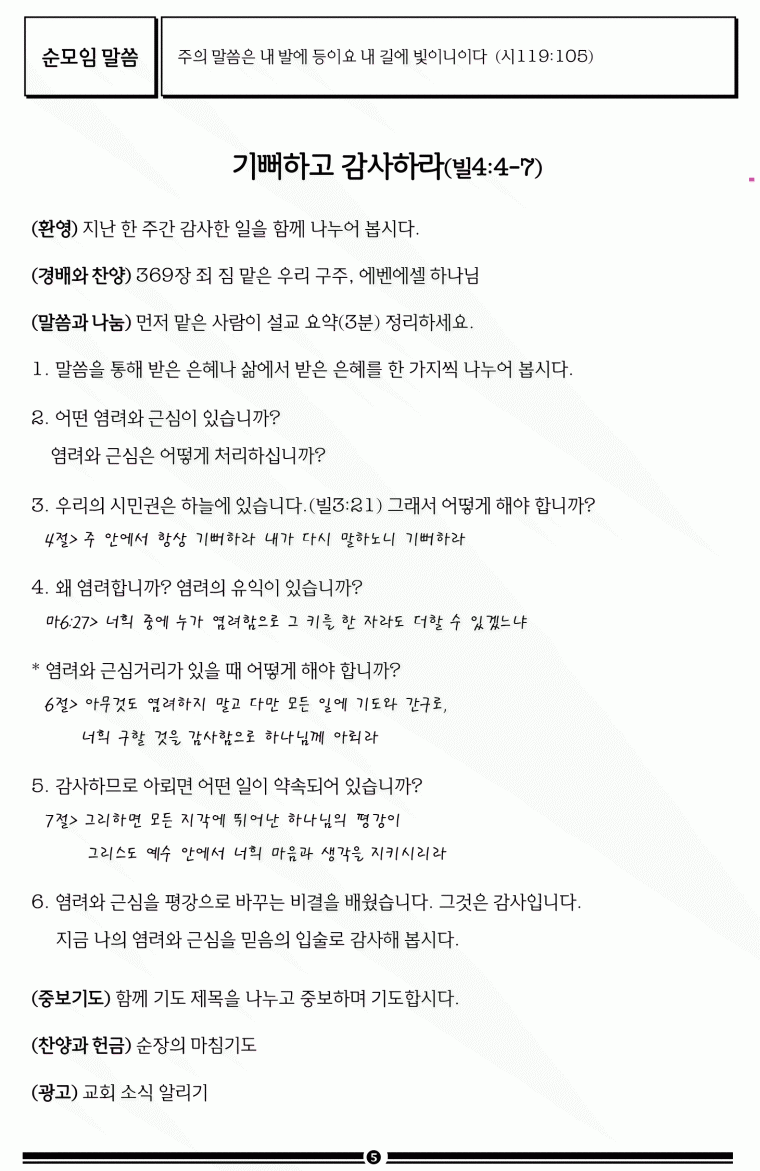 순모임 말씀

주의 말씀은 내 발에 등이요 내 길에 빛이니이다 (시119:105)

기뻐하고 감사하라(빌4:4-7)

(환영) 지난 한 주간 감사한 일을 함께 나누어 봅시다.

(경배와 찬양) 369장 죄 짐 맡은 우리 구주, 에벤에셀 하나님

(말씀과 나눔) 먼저 맡은 사람이 설교 요약(3분) 정리하세요.

1. 말씀을 통해 받은 은혜나 삶에서 받은 은혜를 한 가지씩 나누어 봅시다.

2. 어떤 염려와 근심이 있습니까?
염려와 근심은 어떻게 처리하십니까?

3. 우리의 시민권은 하늘에 있습니다.(빌3:21) 그래서 어떻게 해야 합니까?
4절> 주 안에서 항상 기뻐하라 내가 다시 말하노니 기뻐하라

4. 왜 염려합니까? 염려의 유익이 있습니까?
마6:27> 너희 중에 누가 염려함으로 그 키를 한 자라도 더할 수 있겠느냐

* 염려와 근심거리가 있을 때 어떻게 해야 합니까?
6절> 아무것도 염려하지 말고 다만 모든 일에 기도와 간구로,
너희 구할 것을 감사함으로 하나님께 아뢰라

5. 감사하므로 아뢰면 어떤 일이 약속되어 있습니까?
7절> 그리하면 모든 지각에 뛰어난 하나님의 평강이
그리스도 예수 안에서 너희 마음과 생각을 지키시리라

6. 염려와 근심을 평강으로 바꾸는 비결을 배웠습니다. 그것은 감사입니다.
지금 나의 염려와 근심을 믿음의 입술로 감사해 봅시다.

(중보기도) 함께 기도 제목을 나누고 중보하며 기도합시다.

(찬양과 헌금) 순장의 마침기도

(광고) 교회 소식 알리기

5